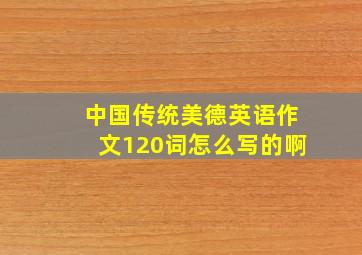 中国传统美德英语作文120词怎么写的啊